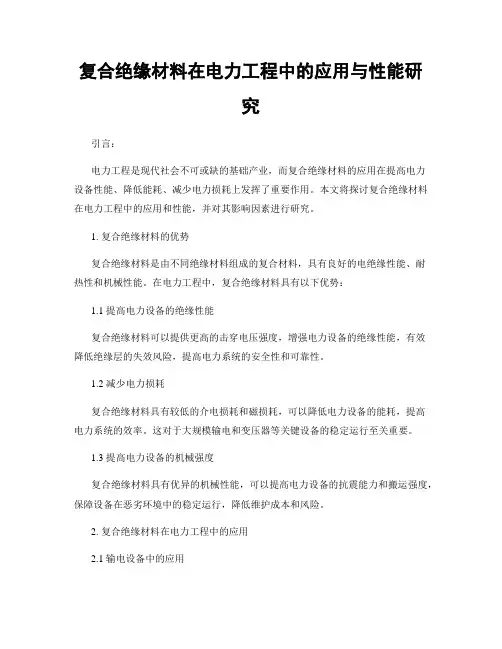 复合绝缘材料在电力工程中的应用与性能研究

引言：

电力工程是现代社会不可或缺的基础产业，而复合绝缘材料的应用在提高电力设备性能、降低能耗、减少电力损耗上发挥了重要作用。本文将探讨复合绝缘材料在电力工程中的应用和性能，并对其影响因素进行研究。

1. 复合绝缘材料的优势

复合绝缘材料是由不同绝缘材料组成的复合材料，具有良好的电绝缘性能、耐热性和机械性能。在电力工程中，复合绝缘材料具有以下优势：

1.1 提高电力设备的绝缘性能

复合绝缘材料可以提供更高的击穿电压强度，增强电力设备的绝缘性能，有效降低绝缘层的失效风险，提高电力系统的安全性和可靠性。

1.2 减少电力损耗

复合绝缘材料具有较低的介电损耗和磁损耗，可以降低电力设备的能耗，提高电力系统的效率。这对于大规模输电和变压器等关键设备的稳定运行至关重要。

1.3 提高电力设备的机械强度

复合绝缘材料具有优异的机械性能，可以提高电力设备的抗震能力和搬运强度，保障设备在恶劣环境中的稳定运行，降低维护成本和风险。

2. 复合绝缘材料在电力工程中的应用

2.1 输电设备中的应用